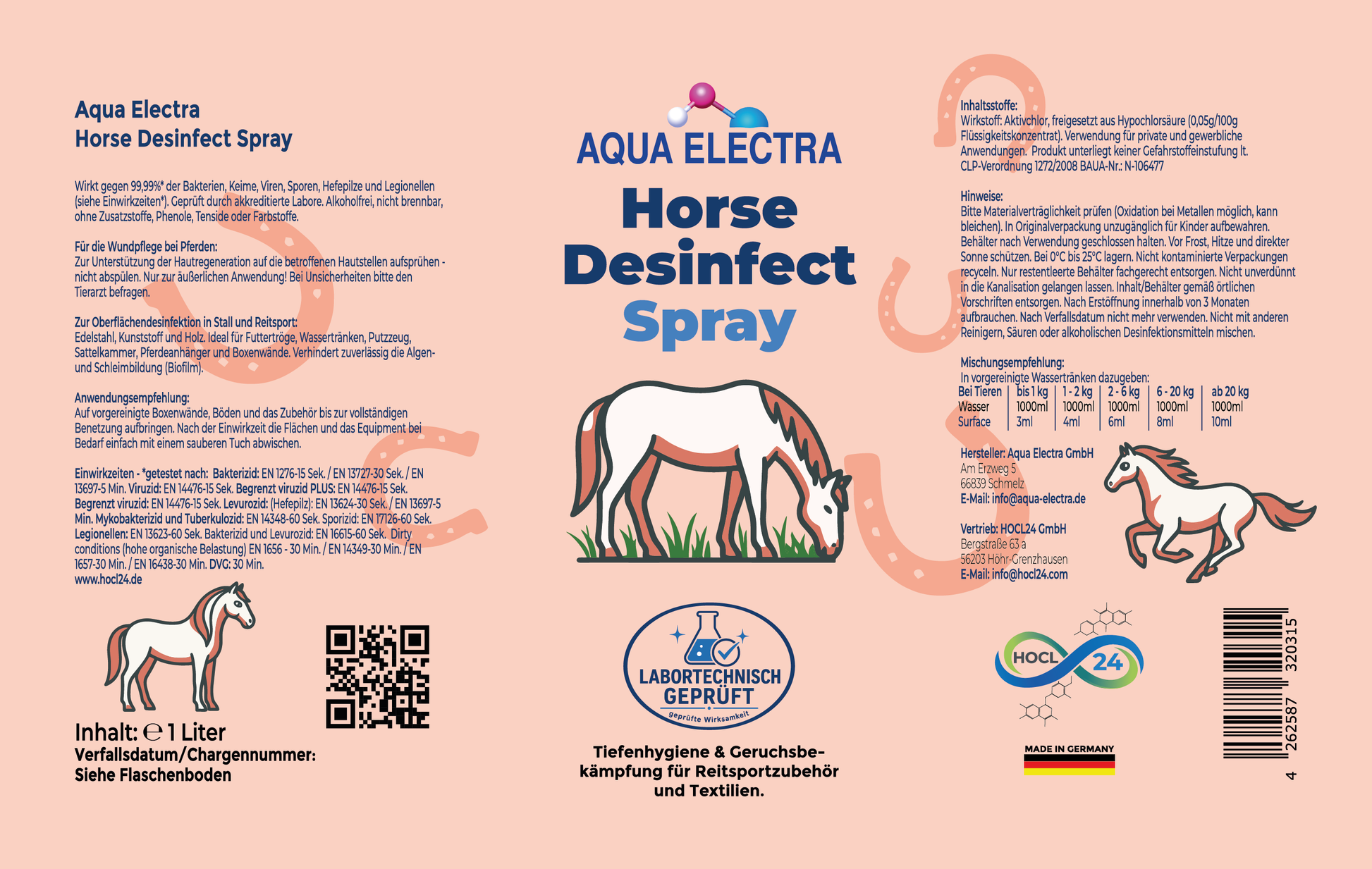 Aqua Electra
Horse Desinfect Spray

Wirkt gegen 99,99%* der Bakterien, Keime, Viren, Sporen, Hefepilze und Legionellen (siehe Einwirkzeiten*). Geprüft durch akkreditierte Labore. Alkoholfrei, nicht brennbar, ohne Zusatzstoffe, Phenole, Tenside oder Farbstoffe.

Für die Wundpflege bei Pferden:
Zur Unterstützung der Hautregeneration auf die betroffenen Hautstellen aufsprühen - nicht abspülen. Nur zur äußerlichen Anwendung! Bei Unsicherheiten bitte den Tierarzt befragen.

Zur Oberflächendesinfektion in Stall und Reitsport:
Edelstahl, Kunststoff und Holz. Ideal für Futtertröge, Wassertränken, Putzzeug, Sattelkammer, Pferdeanhänger und Boxenwände. Verhindert zuverlässig die Algen- und Schleimbildung (Biofilm).

Anwendungsempfehlung:
Auf vorgereinigte Boxenwände, Böden und das Zubehör bis zur vollständigen Benetzung aufbringen. Nach der Einwirkzeit die Flächen und das Equipment bei Bedarf einfach mit einem sauberen Tuch abwischen.

Einwirkzeiten - *getestet nach: Bakterizid: EN 1276-15 Sek. / EN 13727-30 Sek. / EN 13697-5 Min. Viruzid: EN 14476-15 Sek. Begrenzt viruzid PLUS: EN 14476-15 Sek. Begrenzt viruzid: EN 14476-15 Sek. Levurozid: (Hefepilz): EN 13624-30 Sek. / EN 13697-5 Min. Mykobakterizid und Tuberkulozid: EN 14348-60 Sek. Sporizid: EN 17126-60 Sek. Legionellen: EN 13623-60 Sek. Bakterizid und Levurozid: EN 16615-60 Sek. Dirty conditions (hohe organische Belastung) EN 1656 - 30 Min. / EN 14349-30 Min. / EN 1657-30 Min. / EN 16438-30 Min. DVG: 30 Min.
www.hocl24.de

Inhalt: ℮ 1 Liter
Verfallsdatum/Chargennummer:
Siehe Flaschenboden

AQUA ELECTRA
Horse
Desinfect
Spray

LABORTECHNISCH
GEPRÜFT
geprüfte Wirksamkeit

Tiefenhygiene & Geruchsbekämpfung für Reitsportzubehör und Textilien.

Inhaltsstoffe:
Wirkstoff: Aktivchlor, freigesetzt aus Hypochlorsäure (0,05g/100g Flüssigkeitskonzentrat). Verwendung für private und gewerbliche Anwendungen. Produkt unterliegt keiner Gefahrstoffeinstufung lt. CLP-Verordnung 1272/2008 BAUA-Nr.: N-106477

Hinweise:
Bitte Materialverträglichkeit prüfen (Oxidation bei Metallen möglich, kann bleichen). In Originalverpackung unzugänglich für Kinder aufbewahren. Behälter nach Verwendung geschlossen halten. Vor Frost, Hitze und direkter Sonne schützen. Bei 0°C bis 25°C lagern. Nicht kontaminierte Verpackungen recyceln. Nur restentleerte Behälter fachgerecht entsorgen. Nicht unverdünnt in die Kanalisation gelangen lassen. Inhalt/Behälter gemäß örtlichen Vorschriften entsorgen. Nach Erstöffnung innerhalb von 3 Monaten aufbrauchen. Nach Verfallsdatum nicht mehr verwenden. Nicht mit anderen Reinigern, Säuren oder alkoholischen Desinfektionsmitteln mischen.

Mischungsempfehlung:
In vorgereinigte Wassertränken dazugeben:
| Bei Tieren | bis 1 kg | 1 - 2 kg | 2 - 6 kg | 6 - 20 kg | ab 20 kg |
|---|---|---|---|---|---|
| Wasser | 1000ml | 1000ml | 1000ml | 1000ml | 1000ml |
| Surface | 3ml | 4ml | 6ml | 8ml | 10ml |

Hersteller: Aqua Electra GmbH
Am Erzweg 5
66839 Schmelz
E-Mail: info@aqua-electra.de

Vertrieb: HOCL24 GmbH
Bergstraße 63 a
56203 Höhr-Grenzhausen
E-Mail: info@hocl24.com

HOCL 24

MADE IN GERMANY

4 262587 320315